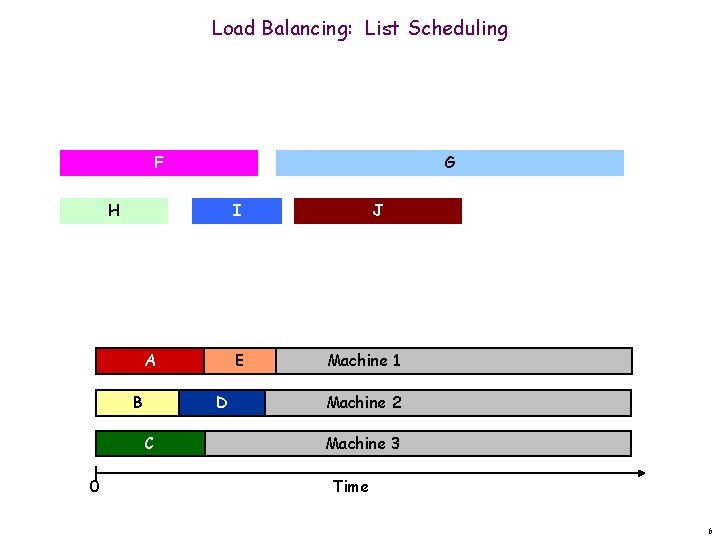 Load Balancing: List Scheduling

F

G

H

I

J

A

E

Machine 1

B

D

Machine 2

C

Machine 3

0

Time

6